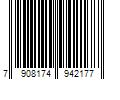 7 908174 942177